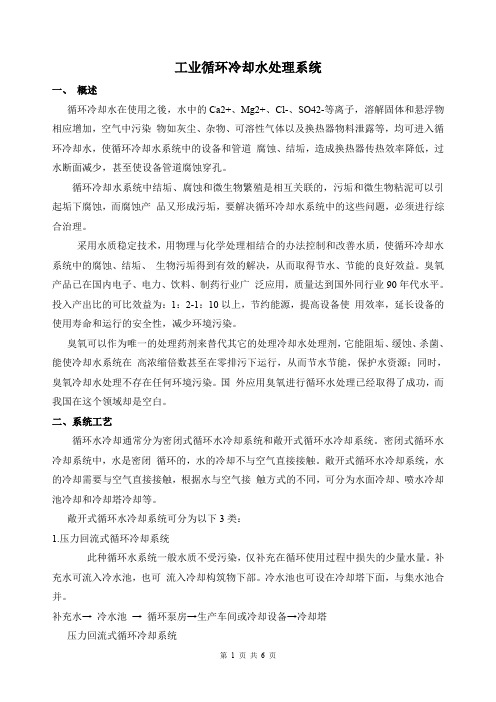 工业循环冷却水处理系统

一、 概述

循环冷却水在使用之後，水中的 Ca2+、Mg2+、Cl-、SO42-等离子，溶解固体和悬浮物相应增加，空气中污染 物如灰尘、杂物、可溶性气体以及换热器物料泄露等，均可进入循环冷却水，使循环冷却水系统中的设备和管道 腐蚀、结垢，造成换热器传热效率降低，过水断面减少，甚至使设备管道腐蚀穿孔。

循环冷却水系统中结垢、腐蚀和微生物繁殖是相互关联的，污垢和微生物粘泥可以引起垢下腐蚀，而腐蚀产 品又形成污垢，要解决循环冷却水系统中的这些问题，必须进行综合治理。

采用水质稳定技术，用物理与化学处理相结合的办法控制和改善水质，使循环冷却水系统中的腐蚀、结垢、 生物污垢得到有效的解决，从而取得节水、节能的良好效益。臭氧产品已在国内电子、电力、饮料、制药行业广 泛应用，质量达到国外同行业 90 年代水平。投入产出比的可比效益为：1：2-1：10 以上，节约能源，提高设备使 用效率，延长设备的使用寿命和运行的安全性，减少环境污染。

臭氧可以作为唯一的处理药剂来替代其它的处理冷却水处理剂，它能阻垢、缓蚀、杀菌、能使冷却水系统在 高浓缩倍数甚至在零排污下运行，从而节水节能，保护水资源；同时，臭氧冷却水处理不存在任何环境污染。国 外应用臭氧进行循环水处理已经取得了成功，而我国在这个领域却是空白。

二、系统工艺

循环水冷却通常分为密闭式循环水冷却系统和敞开式循环水冷却系统。密闭式循环水冷却系统中，水是密闭 循环的，水的冷却不与空气直接接触。敞开式循环水冷却系统，水的冷却需要与空气直接接触，根据水与空气接 触方式的不同，可分为水面冷却、喷水冷却池冷却和冷却塔冷却等。

敞开式循环水冷却系统可分为以下 3 类：

1.压力回流式循环冷却系统

此种循环水系统一般水质不受污染，仅补充在循环使用过程中损失的少量水量。补充水可流入冷水池，也可 流入冷却构筑物下部。冷水池也可设在冷却塔下面，与集水池合并。

补充水→ 冷水池 → 循环泵房→生产车间或冷却设备→冷却塔

压力回流式循环冷却系统

第 1 页 共 6 页